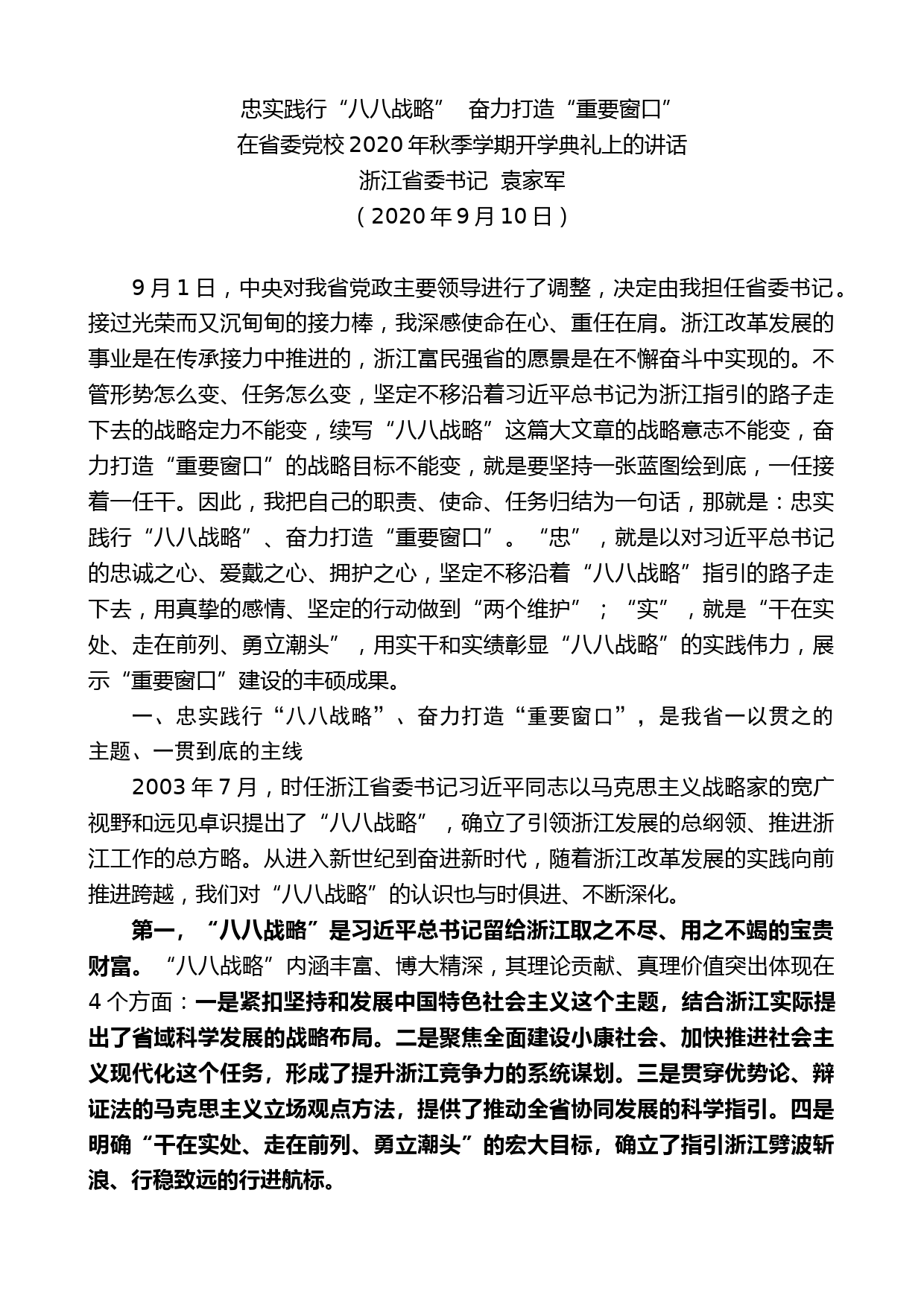 忠实践行“八八战略” 奋力打造“重要窗口”
在省委党校2020年秋季学期开学典礼上的讲话
浙江省委书记 袁家军
（2020年9月10日）

9月1日，中央对我省党政主要领导进行了调整，决定由我担任省委书记。接过光荣而又沉甸甸的接力棒，我深感使命在心、重任在肩。浙江改革发展的事业是在传承接力中推进的，浙江富民强省的愿景是在不懈奋斗中实现的。不管形势怎么变、任务怎么变，坚定不移沿着习近平总书记为浙江指引的路子走下去的战略定力不能变，续写“八八战略”这篇大文章的战略意志不能变，奋力打造“重要窗口”的战略目标不能变，就是要坚持一张蓝图绘到底，一任接着一任干。因此，我把自己的职责、使命、任务归结为一句话，那就是：忠实践行“八八战略”、奋力打造“重要窗口”。“忠”，就是以对习近平总书记的忠诚之心、爱戴之心、拥护之心，坚定不移沿着“八八战略”指引的路子走下去，用真挚的感情、坚定的行动做到“两个维护”；“实”，就是“干在实处、走在前列、勇立潮头”，用实干和实绩彰显“八八战略”的实践伟力，展示“重要窗口”建设的丰硕成果。

一、忠实践行“八八战略”、奋力打造“重要窗口”，是我省一以贯之的主题、一贯到底的主线

2003年7月，时任浙江省委书记习近平同志以马克思主义战略家的宽广视野和远见卓识提出了“八八战略”，确立了引领浙江发展的总纲领、推进浙江工作的总方略。从进入新世纪到奋进新时代，随着浙江改革发展的实践向前推进跨越，我们对“八八战略”的认识也与时俱进、不断深化。

第一，“八八战略”是习近平总书记留给浙江取之不尽、用之不竭的宝贵财富。“八八战略”内涵丰富、博大精深，其理论贡献、真理价值突出体现在4个方面：一是紧扣坚持和发展中国特色社会主义这个主题，结合浙江实际提出了省域科学发展的战略布局。二是聚焦全面建设小康社会、加快推进社会主义现代化这个任务，形成了提升浙江竞争力的系统谋划。三是贯穿优势论、辩证法的马克思主义立场观点方法，提供了推动全省协同发展的科学指引。四是明确“干在实处、走在前列、勇立潮头”的宏大目标，确立了指引浙江劈波斩浪、行稳致远的行进航标。